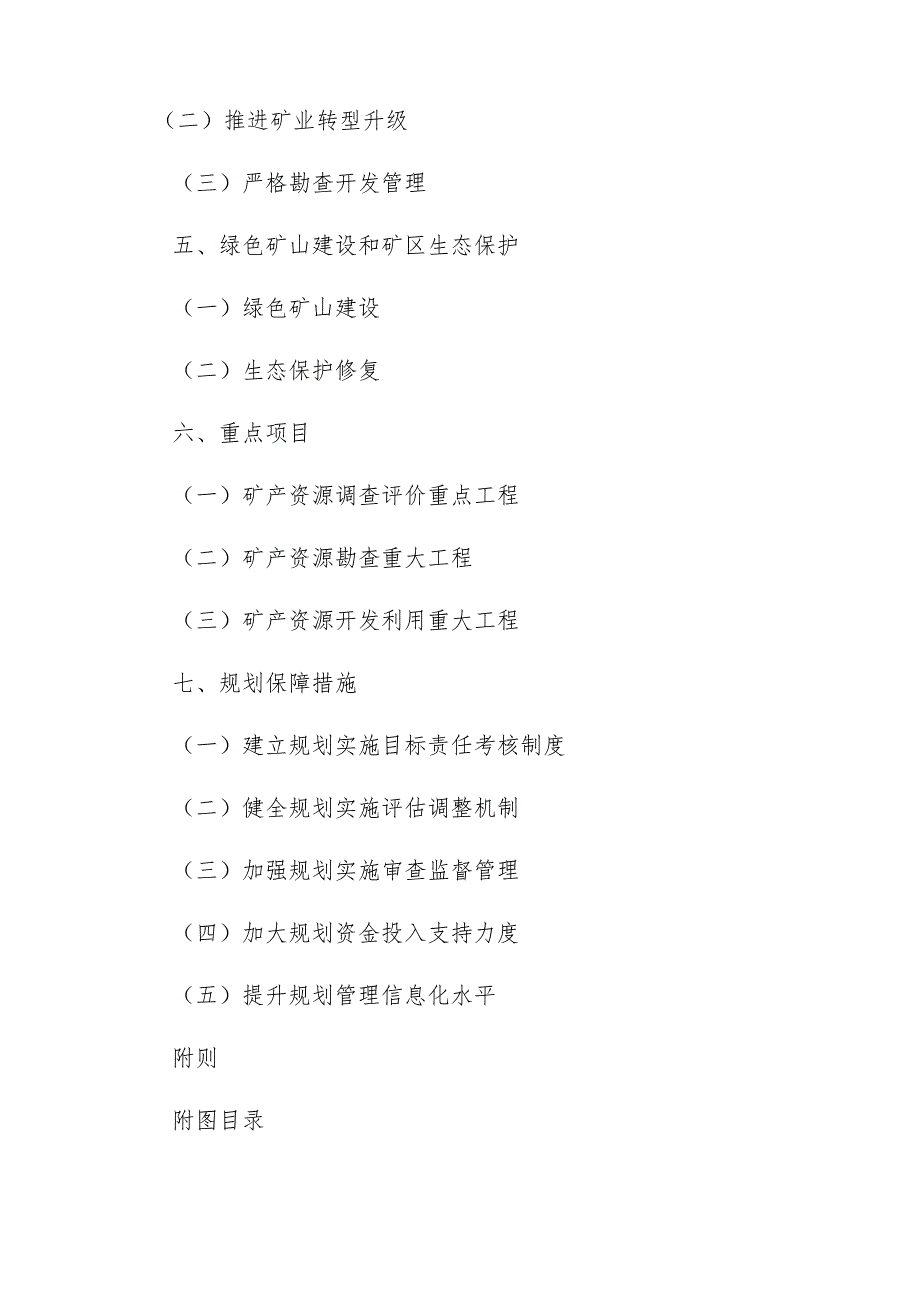 （二）推进矿业转型升级

（三）严格勘查开发管理

五、绿色矿山建设和矿区生态保护

（一）绿色矿山建设

（二）生态保护修复

六、重点项目

（一）矿产资源调查评价重点工程

（二）矿产资源勘查重大工程

（三）矿产资源开发利用重大工程

七、规划保障措施

（一）建立规划实施目标责任考核制度

（二）健全规划实施评估调整机制

（三）加强规划实施审查监督管理

（四）加大规划资金投入支持力度

（五）提升规划管理信息化水平

附则

附图目录